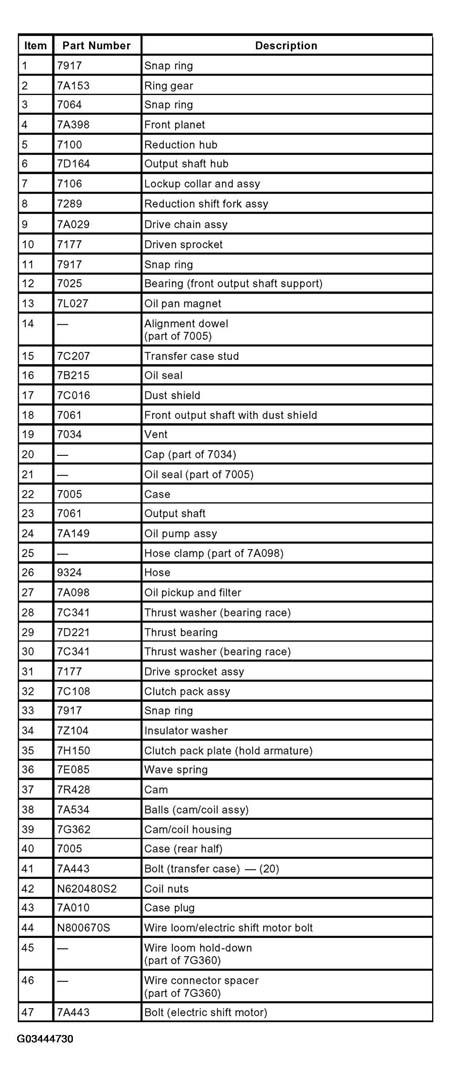 | Item | Part Number | Description |
|---|---|---|
| 1 | 7917 | Snap ring |
| 2 | 7A153 | Ring gear |
| 3 | 7064 | Snap ring |
| 4 | 7A398 | Front planet |
| 5 | 7100 | Reduction hub |
| 6 | 7D164 | Output shaft hub |
| 7 | 7106 | Lockup collar and assy |
| 8 | 7289 | Reduction shift fork assy |
| 9 | 7A029 | Drive chain assy |
| 10 | 7177 | Driven sprocket |
| 11 | 7917 | Snap ring |
| 12 | 7025 | Bearing (front output shaft support) |
| 13 | 7L027 | Oil pan magnet |
| 14 | — | Alignment dowel (part of 7005) |
| 15 | 7C207 | Transfer case stud |
| 16 | 7B215 | Oil seal |
| 17 | 7C016 | Dust shield |
| 18 | 7061 | Front output shaft with dust shield |
| 19 | 7034 | Vent |
| 20 | — | Cap (part of 7034) |
| 21 | — | Oil seal (part of 7005) |
| 22 | 7005 | Case |
| 23 | 7061 | Output shaft |
| 24 | 7A149 | Oil pump assy |
| 25 | — | Hose clamp (part of 7A098) |
| 26 | 9324 | Hose |
| 27 | 7A098 | Oil pickup and filter |
| 28 | 7C341 | Thrust washer (bearing race) |
| 29 | 7D221 | Thrust bearing |
| 30 | 7C341 | Thrust washer (bearing race) |
| 31 | 7177 | Drive sprocket assy |
| 32 | 7C108 | Clutch pack assy |
| 33 | 7917 | Snap ring |
| 34 | 7Z104 | Insulator washer |
| 35 | 7H150 | Clutch pack plate (hold armature) |
| 36 | 7E085 | Wave spring |
| 37 | 7R428 | Cam |
| 38 | 7A534 | Balls (cam/coil assy) |
| 39 | 7G362 | Cam/coil housing |
| 40 | 7005 | Case (rear half) |
| 41 | 7A443 | Bolt (transfer case) — (20) |
| 42 | N620480S2 | Coil nuts |
| 43 | 7A010 | Case plug |
| 44 | N800670S | Wire loom/electric shift motor bolt |
| 45 | — | Wire loom hold-down (part of 7G360) |
| 46 | — | Wire connector spacer (part of 7G360) |
| 47 | 7A443 | Bolt (electric shift motor) |

G03444730